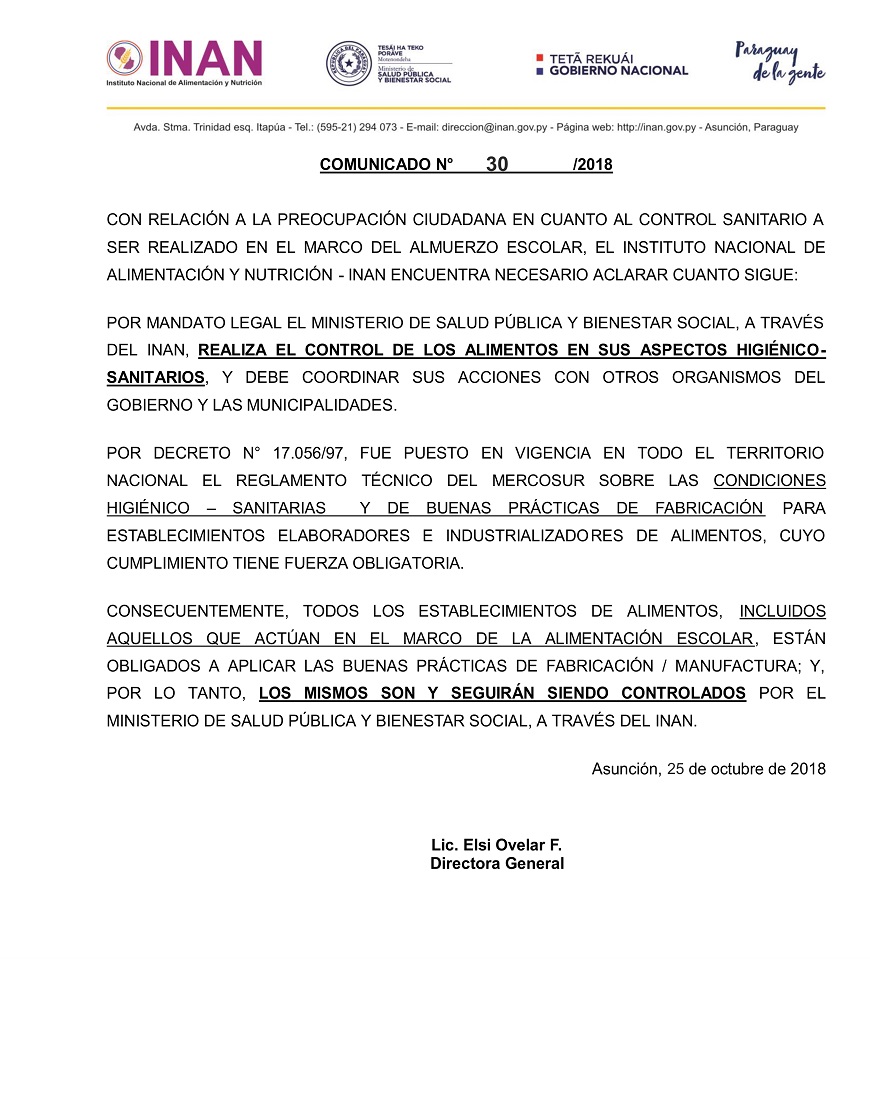 INAN
Instituto Nacional de Alimentación y Nutrición

TESÃI HA TEKO PORÃVE
Motenondeha
Ministerio de SALUD PÚBLICA Y BIENESTAR SOCIAL

TETÃ REKUÁI
GOBIERNO NACIONAL

Paraguay de la gente

Avda. Stma. Trinidad esq. Itapúa - Tel.: (595-21) 294 073 - E-mail: direccion@inan.gov.py - Página web: http://inan.gov.py - Asunción, Paraguay

COMUNICADO N° 30 /2018

CON RELACIÓN A LA PREOCUPACIÓN CIUDADANA EN CUANTO AL CONTROL SANITARIO A SER REALIZADO EN EL MARCO DEL ALMUERZO ESCOLAR, EL INSTITUTO NACIONAL DE ALIMENTACIÓN Y NUTRICIÓN - INAN ENCUENTRA NECESARIO ACLARAR CUANTO SIGUE:

POR MANDATO LEGAL EL MINISTERIO DE SALUD PÚBLICA Y BIENESTAR SOCIAL, A TRAVÉS DEL INAN, REALIZA EL CONTROL DE LOS ALIMENTOS EN SUS ASPECTOS HIGIÉNICO-SANITARIOS, Y DEBE COORDINAR SUS ACCIONES CON OTROS ORGANISMOS DEL GOBIERNO Y LAS MUNICIPALIDADES.

POR DECRETO N° 17.056/97, FUE PUESTO EN VIGENCIA EN TODO EL TERRITORIO NACIONAL EL REGLAMENTO TÉCNICO DEL MERCOSUR SOBRE LAS CONDICIONES HIGIÉNICO – SANITARIAS Y DE BUENAS PRÁCTICAS DE FABRICACIÓN PARA ESTABLECIMIENTOS ELABORADORES E INDUSTRIALIZADORES DE ALIMENTOS, CUYO CUMPLIMIENTO TIENE FUERZA OBLIGATORIA.

CONSECUENTEMENTE, TODOS LOS ESTABLECIMIENTOS DE ALIMENTOS, INCLUIDOS AQUELLOS QUE ACTÚAN EN EL MARCO DE LA ALIMENTACIÓN ESCOLAR, ESTÁN OBLIGADOS A APLICAR LAS BUENAS PRÁCTICAS DE FABRICACIÓN / MANUFACTURA; Y, POR LO TANTO, LOS MISMOS SON Y SEGUIRÁN SIENDO CONTROLADOS POR EL MINISTERIO DE SALUD PÚBLICA Y BIENESTAR SOCIAL, A TRAVÉS DEL INAN.

Asunción, 25 de octubre de 2018

Lic. Elsi Ovelar F.
Directora General